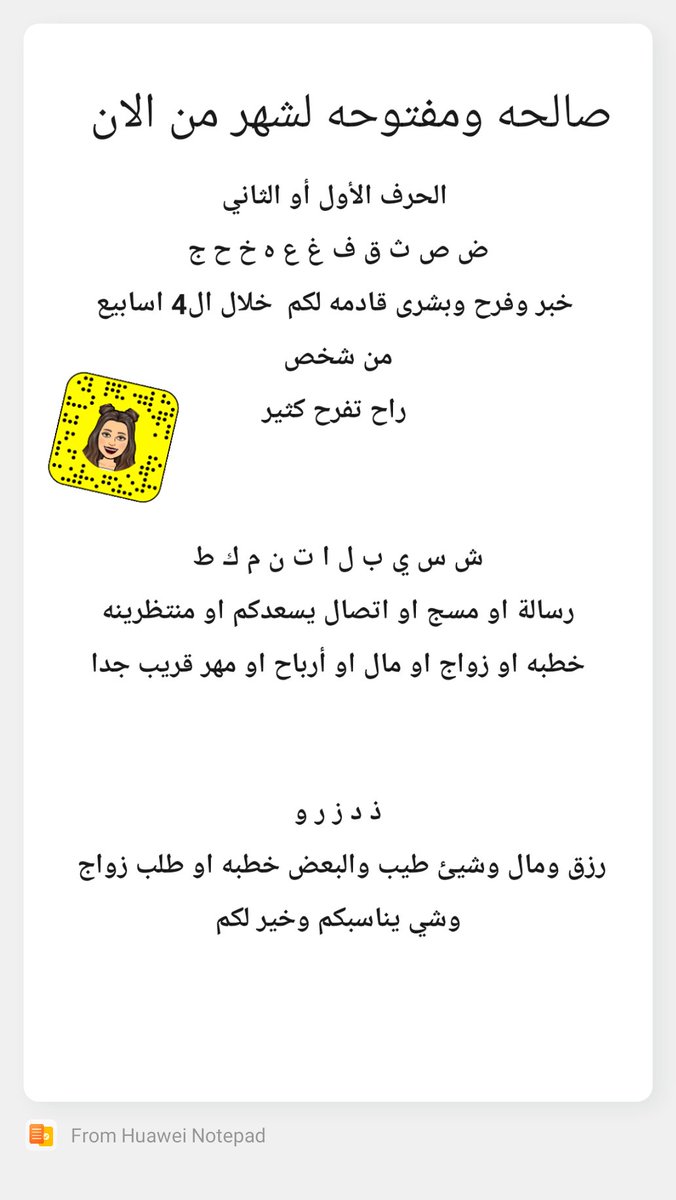 صالحه ومفتوحه لشهر من الان

الحرف الأول أو الثاني
ض ص ث ق ف غ ع ه خ ح ج
خبر وفرح وبشرى قادمه لكم خلال ال4 اسابيع
من شخص
راح تفرح كثير

ش س ي ب ل ا ت ن م ك ط
رسالة او مسج او اتصال يسعدكم او منتظرينه
خطبه او زواج او مال او أرباح او مهر قريب جدا

ذ د ز ر و
رزق ومال وشيئ طيب والبعض خطبه او طلب زواج
وشي يناسبكم وخير لكم

From Huawei Notepad